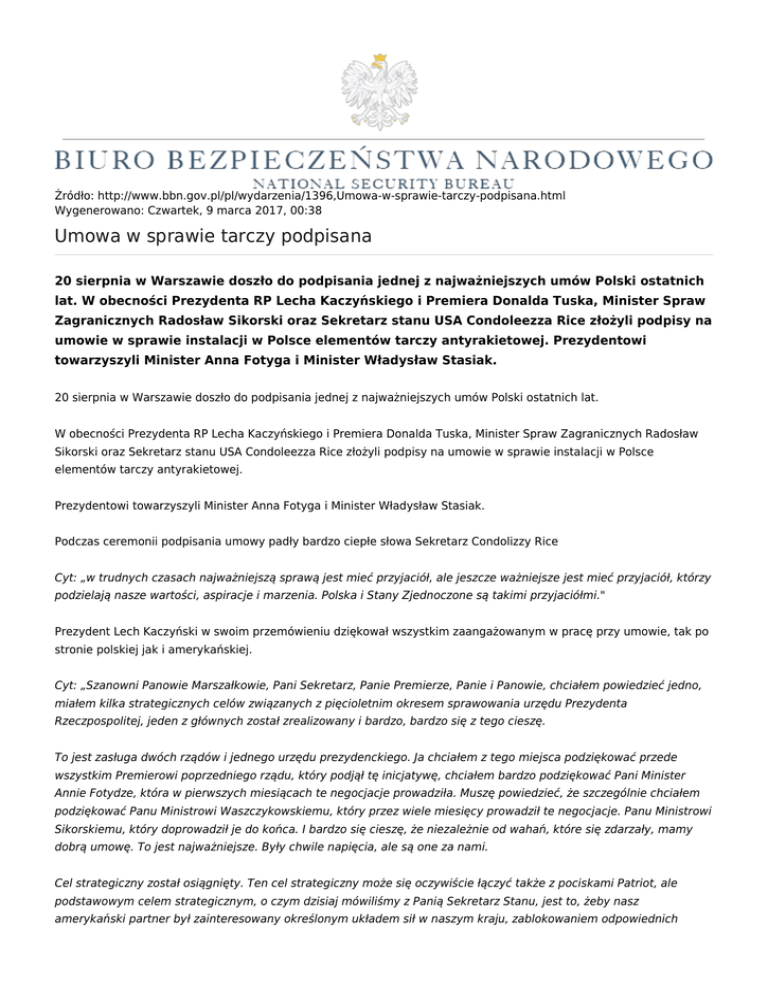 BIURO BEZPIECZEŃSTWA NARODOWEGO
NATIONAL SECURITY BUREAU

Źródło: http://www.bbn.gov.pl/pl/wydarzenia/1396,Umowa-w-sprawie-tarczy-podpisana.html
Wygenerowano: Czwartek, 9 marca 2017, 00:38

Umowa w sprawie tarczy podpisana

20 sierpnia w Warszawie doszło do podpisania jednej z najważniejszych umów Polski ostatnich lat. W obecności Prezydenta RP Lecha Kaczyńskiego i Premiera Donalda Tuska, Minister Spraw Zagranicznych Radosław Sikorski oraz Sekretarz stanu USA Condoleezza Rice złożyli podpisy na umowie w sprawie instalacji w Polsce elementów tarczy antyrakietowej. Prezydentowi towarzyszyli Minister Anna Fotyga i Minister Władysław Stasiak.

20 sierpnia w Warszawie doszło do podpisania jednej z najważniejszych umów Polski ostatnich lat.

W obecności Prezydenta RP Lecha Kaczyńskiego i Premiera Donalda Tuska, Minister Spraw Zagranicznych Radosław Sikorski oraz Sekretarz stanu USA Condoleezza Rice złożyli podpisy na umowie w sprawie instalacji w Polsce elementów tarczy antyrakietowej.

Prezydentowi towarzyszyli Minister Anna Fotyga i Minister Władysław Stasiak.

Podczas ceremonii podpisania umowy padły bardzo ciepłe słowa Sekretarz Condolizzy Rice

Cyt: „w trudnych czasach najważniejszą sprawą jest mieć przyjaciół, ale jeszcze ważniejsze jest mieć przyjaciół, którzy podzielają nasze wartości, aspiracje i marzenia. Polska i Stany Zjednoczone są takimi przyjaciółmi."

Prezydent Lech Kaczyński w swoim przemówieniu dziękował wszystkim zaangażowanym w pracę przy umowie, tak po stronie polskiej jak i amerykańskiej.

Cyt: „Szanowni Panowie Marszałkowie, Pani Sekretarz, Panie Premierze, Panie i Panowie, chciałem powiedzieć jedno, miałem kilka strategicznych celów związanych z pięcioletnim okresem sprawowania urzędu Prezydenta Rzeczpospolitej, jeden z głównych został zrealizowany i bardzo, bardzo się z tego cieszę.

To jest zasługa dwóch rządów i jednego urzędu prezydenckiego. Ja chciałem z tego miejsca podziękować przede wszystkim Premierowi poprzedniego rządu, który podjął tę inicjatywę, chciałem bardzo podziękować Pani Minister Annie Fotydze, która w pierwszych miesiącach te negocjacje prowadziła. Muszę powiedzieć, że szczególnie chciałem podziękować Panu Ministrowi Waszczykowskiemu, który przez wiele miesięcy prowadził te negocjacje. Panu Ministrowi Sikorskiemu, który doprowadził je do końca. I bardzo się cieszę, że niezależnie od wahań, które się zdarzały, mamy dobrą umowę. To jest najważniejsze. Były chwile napięcia, ale są one za nami.

Cel strategiczny został osiągnięty. Ten cel strategiczny może się oczywiście łączyć także z pociskami Patriot, ale podstawowym celem strategicznym, o czym dzisiaj mówiliśmy z Panią Sekretarz Stanu, jest to, żeby nasz amerykański partner był zainteresowany określonym układem sił w naszym kraju, zablokowaniem odpowiednich